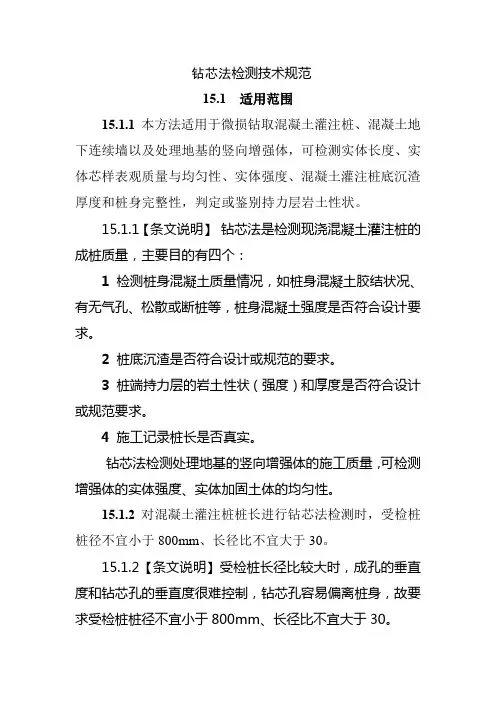 钻芯法检测技术规范

15.1　适用范围

15.1.1 本方法适用于微损钻取混凝土灌注桩、混凝土地下连续墙以及处理地基的竖向增强体，可检测实体长度、实体芯样表观质量与均匀性、实体强度、混凝土灌注桩底沉渣厚度和桩身完整性，判定或鉴别持力层岩土性状。

15.1.1【条文说明】 钻芯法是检测现浇混凝土灌注桩的成桩质量，主要目的有四个：

1 检测桩身混凝土质量情况，如桩身混凝土胶结状况、有无气孔、松散或断桩等，桩身混凝土强度是否符合设计要求。

2 桩底沉渣是否符合设计或规范的要求。

3 桩端持力层的岩土性状（强度）和厚度是否符合设计或规范要求。

4 施工记录桩长是否真实。

钻芯法检测处理地基的竖向增强体的施工质量，可检测增强体的实体强度、实体加固土体的均匀性。

15.1.2 对混凝土灌注桩桩长进行钻芯法检测时，受检桩桩径不宜小于 800mm、长径比不宜大于 30。

15.1.2【条文说明】受检桩长径比较大时，成孔的垂直度和钻芯孔的垂直度很难控制，钻芯孔容易偏离桩身，故要求受检桩桩径不宜小于 800mm、长径比不宜大于 30。